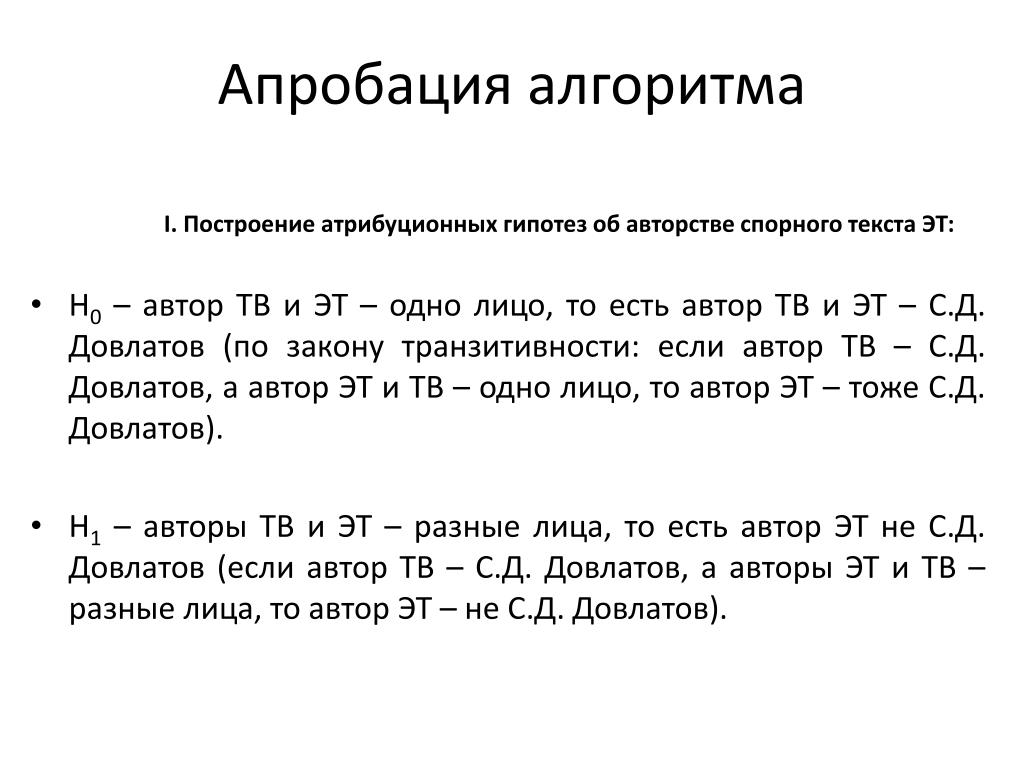 Апробация алгоритма

I. Построение атрибуционных гипотез об авторстве спорного текста ЭТ:

• $H_0$ – автор ТВ и ЭТ – одно лицо, то есть автор ТВ и ЭТ – С.Д. Довлатов (по закону транзитивности: если автор ТВ – С.Д. Довлатов, а автор ЭТ и ТВ – одно лицо, то автор ЭТ – тоже С.Д. Довлатов).

• $H_1$ – авторы ТВ и ЭТ – разные лица, то есть автор ЭТ не С.Д. Довлатов (если автор ТВ – С.Д. Довлатов, а авторы ЭТ и ТВ – разные лица, то автор ЭТ – не С.Д. Довлатов).